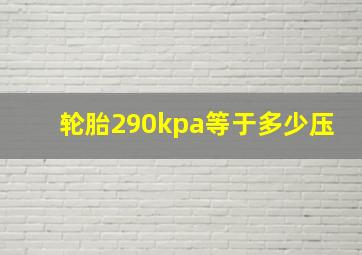 轮胎290kpa等于多少压